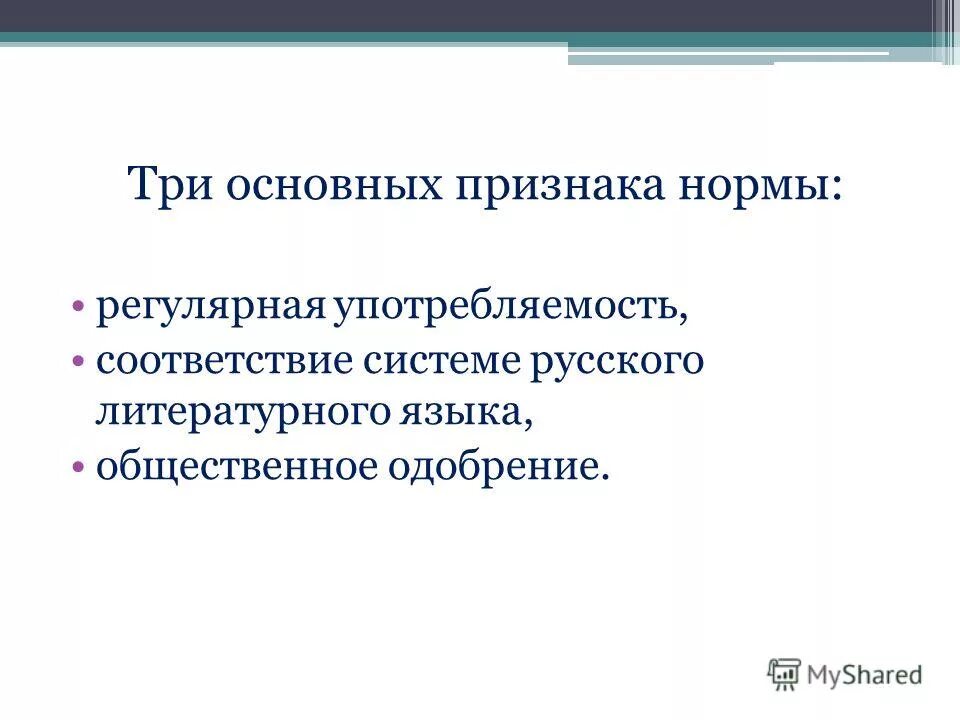 Три основных признака нормы:

• регулярная употребляемость,
• соответствие системе русского литературного языка,
• общественное одобрение.

MyShared